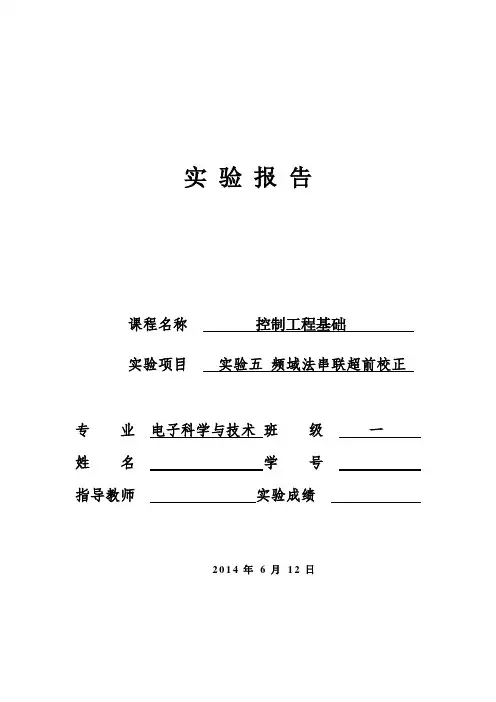 实 验 报 告

课程名称 控制工程基础

实验项目 实验五 频域法串联超前校正

专 业 电子科学与技术 班 级 一

姓 名 学 号

指导教师 实验成绩

2014 年 6 月 12 日